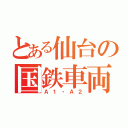 とある仙台の国鉄車両
A1・A2